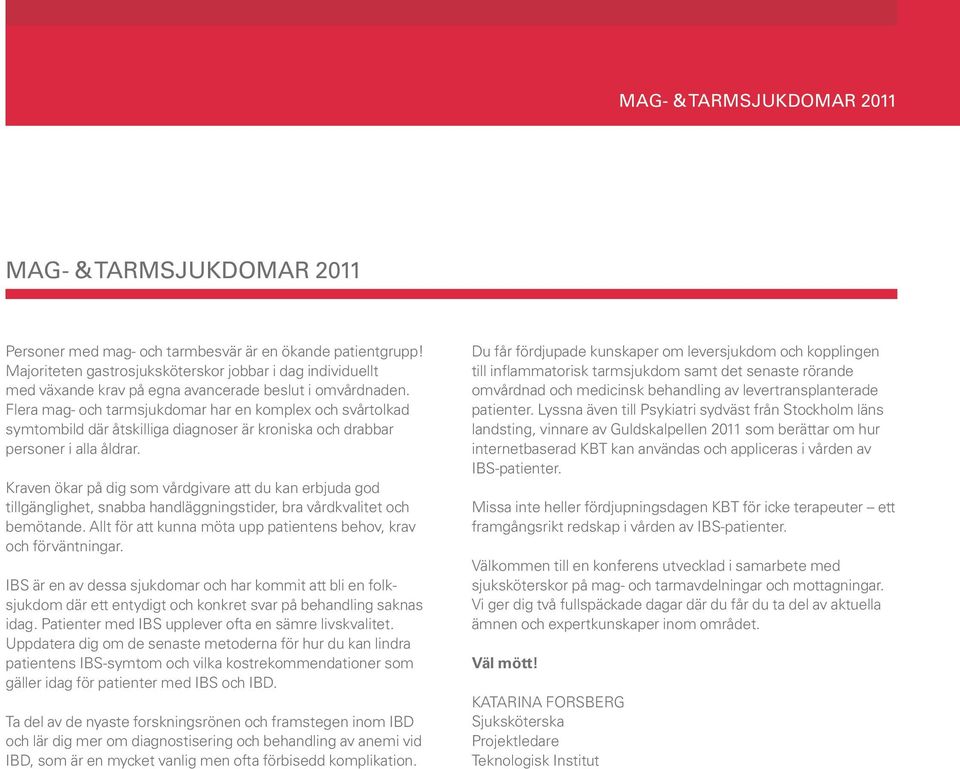 MAG- & TARMSJUKDOMAR 2011

MAG- & TARMSJUKDOMAR 2011

Personer med mag- och tarmbesvär är en ökande patientgrupp! Majoriteten gastrosjuksköterskor jobbar i dag individuellt med växande krav på egna avancerade beslut i omvårdnaden. Flera mag- och tarmsjukdomar har en komplex och svårtolkad symtombild där åtskilliga diagnoser är kroniska och drabbar personer i alla åldrar.

Kraven ökar på dig som vårdgivare att du kan erbjuda god tillgänglighet, snabba handläggningstider, bra vårdkvalitet och bemötande. Allt för att kunna möta upp patientens behov, krav och förväntningar.

IBS är en av dessa sjukdomar och har kommit att bli en folksjukdom där ett entydigt och konkret svar på behandling saknas idag. Patienter med IBS upplever ofta en sämre livskvalitet. Uppdatera dig om de senaste metoderna för hur du kan lindra patientens IBS-symtom och vilka kostrekommendationer som gäller idag för patienter med IBS och IBD.

Ta del av de nyaste forskningsrönen och framstegen inom IBD och lär dig mer om diagnostisering och behandling av anemi vid IBD, som är en mycket vanlig men ofta förbisedd komplikation.

Du får fördjupade kunskaper om leversjukdom och kopplingen till inflammatorisk tarmsjukdom samt det senaste rörande omvårdnad och medicinsk behandling av levertransplanterade patienter. Lyssna även till Psykiatri sydväst från Stockholm läns landsting, vinnare av Guldskalpellen 2011 som berättar om hur internetbaserad KBT kan användas och appliceras i vården av IBS-patienter.

Missa inte heller fördjupningsdagen KBT för icke terapeuter – ett framgångsrikt redskap i vården av IBS-patienter.

Välkommen till en konferens utvecklad i samarbete med sjuksköterskor på mag- och tarmavdelningar och mottagningar. Vi ger dig två fullspäckade dagar där du får du ta del av aktuella ämnen och expertkunskaper inom området.

Väl mött!

KATARINA FORSBERG
Sjuksköterska
Projektledare
Teknologisk Institut